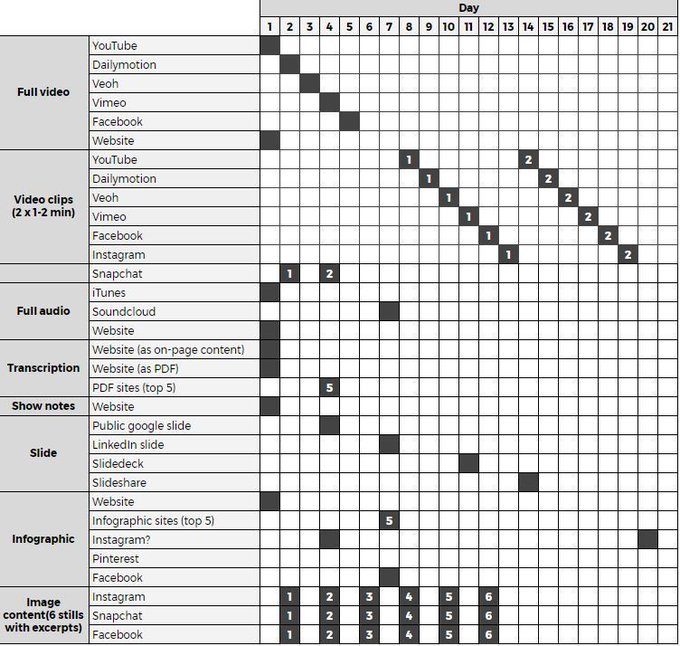 | | | Day | | | | | | | | | | | | | | | | | | | | |
|---|---|---|---|---|---|---|---|---|---|---|---|---|---|---|---|---|---|---|---|---|---|---|
| | | 1 | 2 | 3 | 4 | 5 | 6 | 7 | 8 | 9 | 10 | 11 | 12 | 13 | 14 | 15 | 16 | 17 | 18 | 19 | 20 | 21 |
| Full video | YouTube | | | | | | | | | | | | | | | | | | | | | |
| | Dailymotion | | | | | | | | | | | | | | | | | | | | | |
| | Veoh | | | | | | | | | | | | | | | | | | | | | |
| | Vimeo | | | | | | | | | | | | | | | | | | | | | |
| | Facebook | | | | | | | | | | | | | | | | | | | | | |
| | Website | | | | | | | | | | | | | | | | | | | | | |
| Video clips (2 x 1-2 min) | YouTube | | | | | | | | 1 | | | | | | 2 | | | | | | | |
| | Dailymotion | | | | | | | | | 1 | | | | | | 2 | | | | | | |
| | Veoh | | | | | | | | | | 1 | | | | | | 2 | | | | | |
| | Vimeo | | | | | | | | | | | 1 | | | | | | 2 | | | | |
| | Facebook | | | | | | | | | | | | 1 | | | | | | 2 | | | |
| | Instagram | | | | | | | | | | | | | 1 | | | | | | 2 | | |
| | Snapchat | | 1 | | 2 | | | | | | | | | | | | | | | | | |
| Full audio | iTunes | | | | | | | | | | | | | | | | | | | | | |
| | Soundcloud | | | | | | | | | | | | | | | | | | | | | |
| | Website | | | | | | | | | | | | | | | | | | | | | |
| Transcription | Website (as on-page content) | | | | | | | | | | | | | | | | | | | | | |
| | Website (as PDF) | | | | | | | | | | | | | | | | | | | | | |
| | PDF sites (top 5) | | | | 5 | | | | | | | | | | | | | | | | | |
| Show notes | Website | | | | | | | | | | | | | | | | | | | | | |
| Slide | Public google slide | | | | | | | | | | | | | | | | | | | | | |
| | LinkedIn slide | | | | | | | | | | | | | | | | | | | | | |
| | Slidedeck | | | | | | | | | | | | | | | | | | | | | |
| | Slideshare | | | | | | | | | | | | | | | | | | | | | |
| Infographic | Website | | | | | | | | | | | | | | | | | | | | | |
| | Infographic sites (top 5) | | | | | | | 5 | | | | | | | | | | | | | | |
| | Instagram? | | | | | | | | | | | | | | | | | | | | | |
| | Pinterest | | | | | | | | | | | | | | | | | | | | | |
| | Facebook | | | | | | | | | | | | | | | | | | | | | |
| Image content(6 stills with excerpts) | Instagram | | 1 | | 2 | | 3 | | 4 | | 5 | | 6 | | | | | | | | | |
| | Snapchat | | 1 | | 2 | | 3 | | 4 | | 5 | | 6 | | | | | | | | | |
| | Facebook | | 1 | | 2 | | 3 | | 4 | | 5 | | 6 | | | | | | | | | |